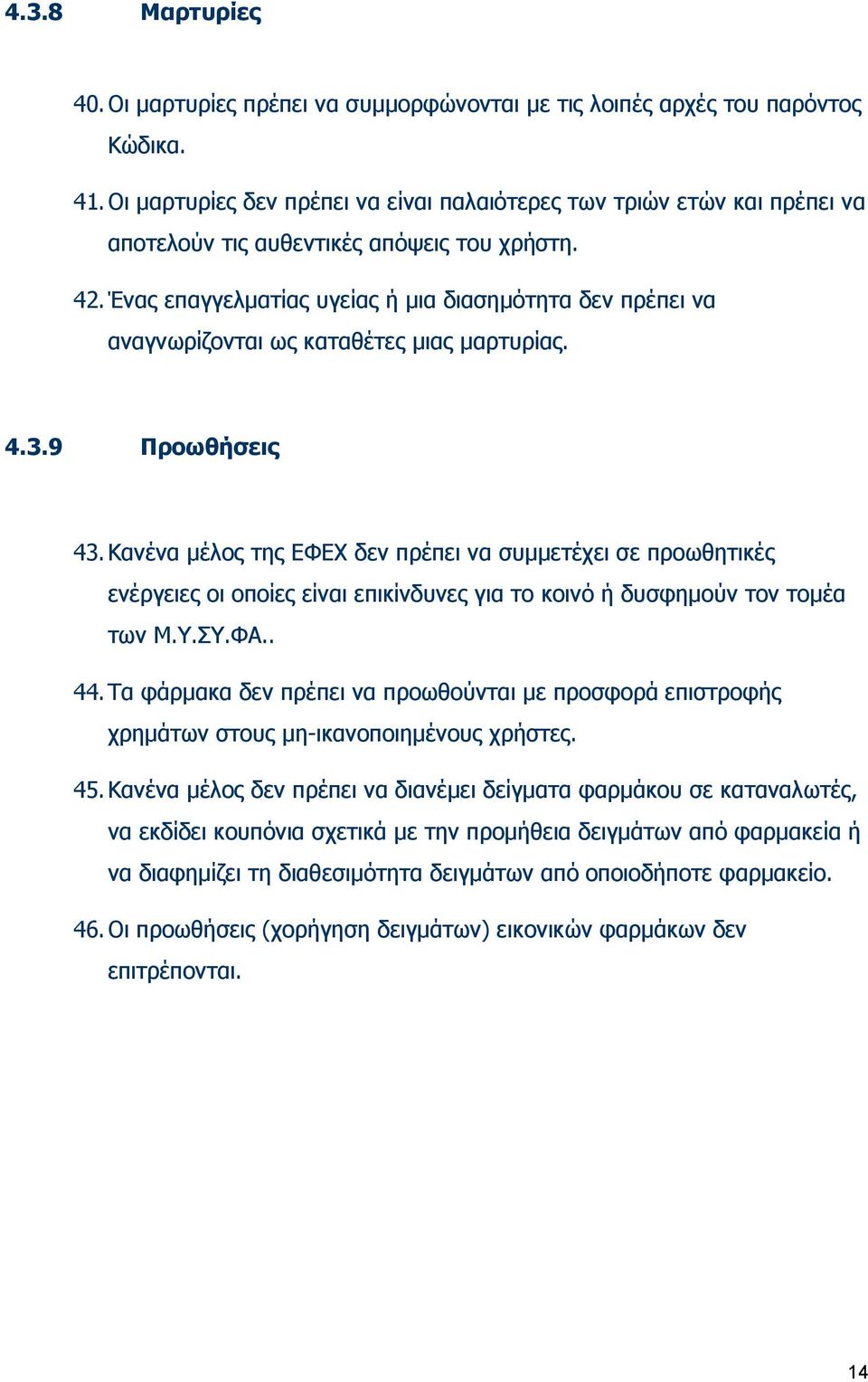 4.3.8 Μαρτυρίες

40. Οι μαρτυρίες πρέπει να συμμορφώνονται με τις λοιπές αρχές του παρόντος Κώδικα.

41. Οι μαρτυρίες δεν πρέπει να είναι παλαιότερες των τριών ετών και πρέπει να αποτελούν τις αυθεντικές απόψεις του χρήστη.

42. Ένας επαγγελματίας υγείας ή μια διασημότητα δεν πρέπει να αναγνωρίζονται ως καταθέτες μιας μαρτυρίας.

4.3.9 Προωθήσεις

43. Κανένα μέλος της ΕΦΕΧ δεν πρέπει να συμμετέχει σε προωθητικές ενέργειες οι οποίες είναι επικίνδυνες για το κοινό ή δυσφημούν τον τομέα των Μ.Υ.ΣΥ.ΦΑ..

44. Τα φάρμακα δεν πρέπει να προωθούνται με προσφορά επιστροφής χρημάτων στους μη-ικανοποιημένους χρήστες.

45. Κανένα μέλος δεν πρέπει να διανέμει δείγματα φαρμάκου σε καταναλωτές, να εκδίδει κουπόνια σχετικά με την προμήθεια δειγμάτων από φαρμακεία ή να διαφημίζει τη διαθεσιμότητα δειγμάτων από οποιοδήποτε φαρμακείο.

46. Οι προωθήσεις (χορήγηση δειγμάτων) εικονικών φαρμάκων δεν επιτρέπονται.

14